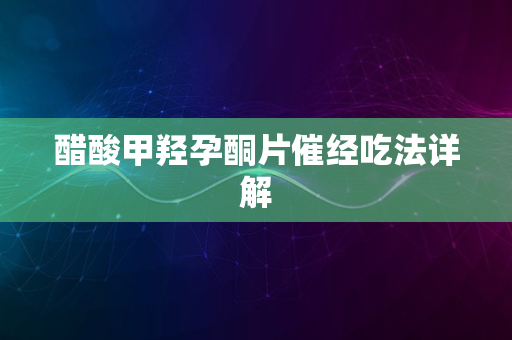 醋酸甲羟孕酮片催经吃法详解